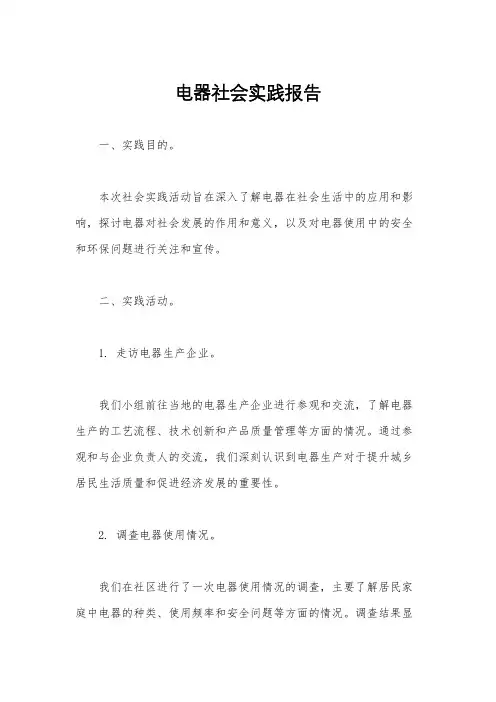 电器社会实践报告

一、实践目的。

本次社会实践活动旨在深入了解电器在社会生活中的应用和影响，探讨电器对社会发展的作用和意义，以及对电器使用中的安全和环保问题进行关注和宣传。

二、实践活动。

1. 走访电器生产企业。

我们小组前往当地的电器生产企业进行参观和交流，了解电器生产的工艺流程、技术创新和产品质量管理等方面的情况。通过参观和与企业负责人的交流，我们深刻认识到电器生产对于提升城乡居民生活质量和促进经济发展的重要性。

2. 调查电器使用情况。

我们在社区进行了一次电器使用情况的调查，主要了解居民家庭中电器的种类、使用频率和安全问题等方面的情况。调查结果显